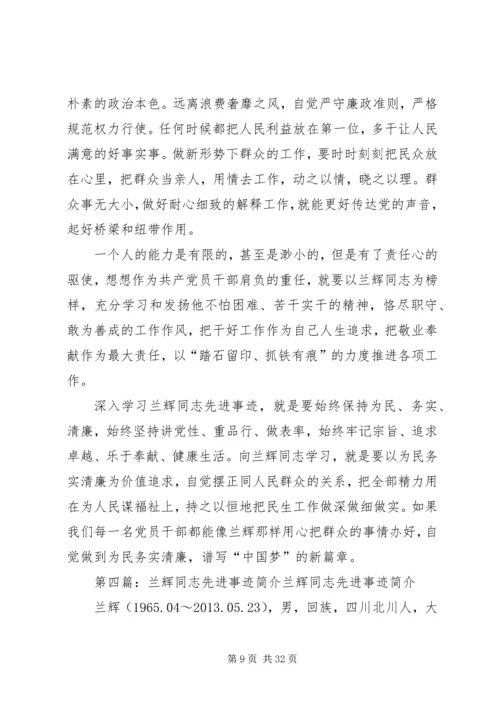 朴素的政治本色。远离浪费奢靡之风，自觉严守廉政准则，严格规范权力行使。任何时候都把人民利益放在第一位，多干让人民满意的好事实事。做新形势下群众的工作，要时时刻刻把民众放在心里，把群众当亲人，用情去工作，动之以情，晓之以理。群众事无大小，做好耐心细致的解释工作，就能更好传达党的声音，起好桥梁和纽带作用。

一个人的能力是有限的，甚至是渺小的，但是有了责任心的驱使，想想作为共产党员干部肩负的重任，就要以兰辉同志为榜样，充分学习和发扬他不怕困难、苦干实干的精神，恪尽职守、敢为善成的工作作风，把干好工作作为自己人生追求，把敬业奉献作为最大责任，以“踏石留印、抓铁有痕”的力度推进各项工作。

深入学习兰辉同志先进事迹，就是要始终保持为民、务实、清廉，始终坚持讲党性、重品行、做表率，始终牢记宗旨、追求卓越、乐于奉献、健康生活。向兰辉同志学习，就是要以为民务实清廉为价值追求，自觉摆正同人民群众的关系，把全部精力用在为人民谋福祉上，持之以恒地把民生工作做深做细做实。如果我们每一名党员干部都能像兰辉那样用心把群众的事情办好，自觉做到为民务实清廉，谱写“中国梦”的新篇章。

第四篇：兰辉同志先进事迹简介兰辉同志先进事迹简介

兰辉（1965.04～2013.05.23），男，回族，四川北川人，大

第 9 页 共 32 页